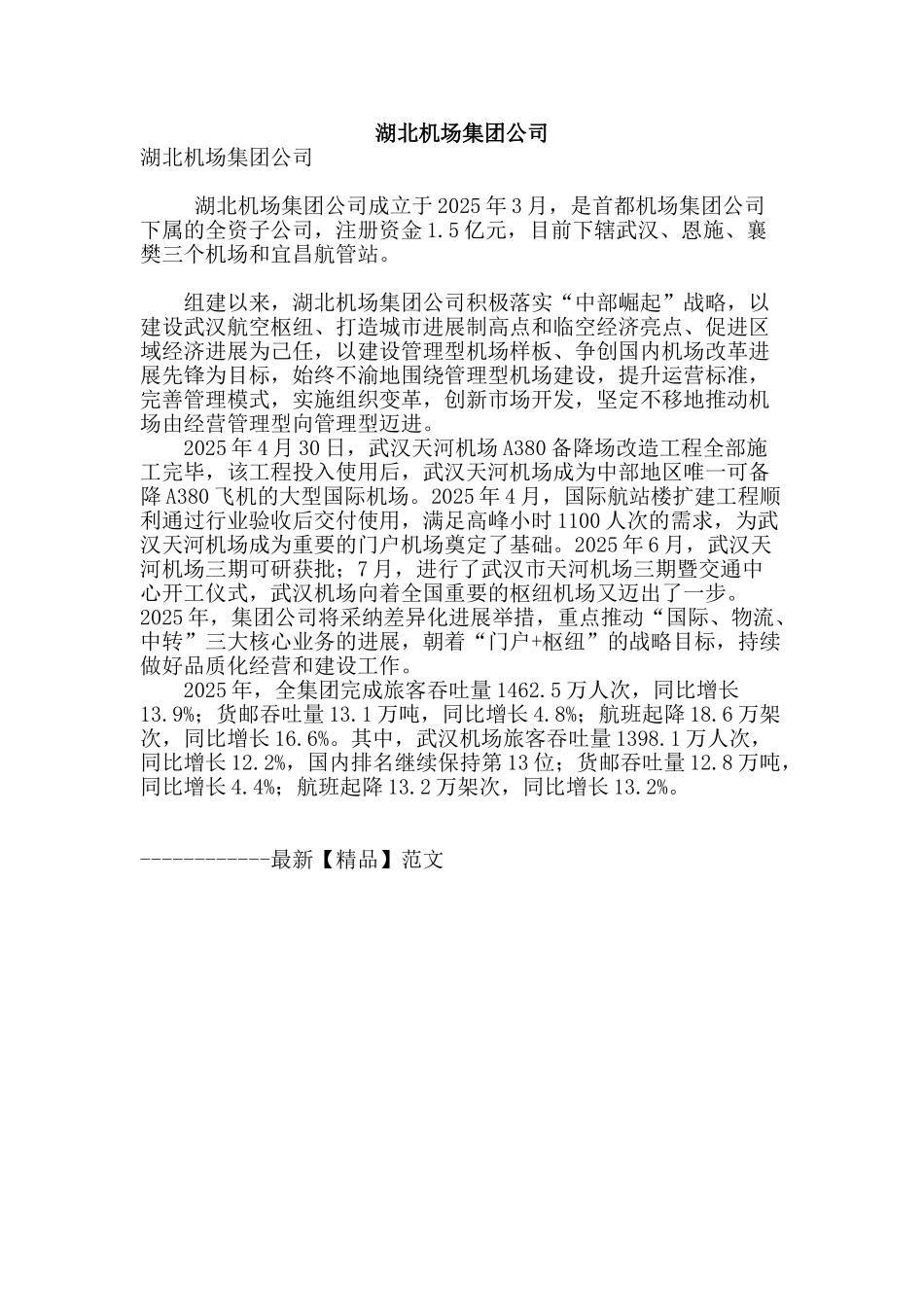 湖北机场集团公司

湖北机场集团公司

湖北机场集团公司成立于2025年3月，是首都机场集团公司下属的全资子公司，注册资金1.5亿元，目前下辖武汉、恩施、襄樊三个机场和宜昌航管站。

组建以来，湖北机场集团公司积极落实“中部崛起”战略，以建设武汉航空枢纽、打造城市进展制高点和临空经济亮点、促进区域经济进展为己任，以建设管理型机场样板、争创国内机场改革进展先锋为目标，始终不渝地围绕管理型机场建设，提升运营标准，完善管理模式，实施组织变革，创新市场开发，坚定不移地推动机场由经营管理型向管理型迈进。

2025年4月30日，武汉天河机场A380备降场改造工程全部施工完毕，该工程投入使用后，武汉天河机场成为中部地区唯一可备降A380飞机的大型国际机场。2025年4月，国际航站楼扩建工程顺利通过行业验收后交付使用，满足高峰小时1100人次的需求，为武汉天河机场成为重要的门户机场奠定了基础。2025年6月，武汉天河机场三期可研获批；7月，进行了武汉市天河机场三期暨交通中心开工仪式，武汉机场向着全国重要的枢纽机场又迈出了一步。2025年，集团公司将采纳差异化进展举措，重点推动“国际、物流、中转”三大核心业务的进展，朝着“门户+枢纽”的战略目标，持续做好品质化经营和建设工作。

2025年，全集团完成旅客吞吐量1462.5万人次，同比增长13.9%；货邮吞吐量13.1万吨，同比增长4.8%；航班起降18.6万架次，同比增长16.6%。其中，武汉机场旅客吞吐量1398.1万人次，同比增长12.2%，国内排名继续保持第13位；货邮吞吐量12.8万吨，同比增长4.4%；航班起降13.2万架次，同比增长13.2%。

------------最新【精品】范文